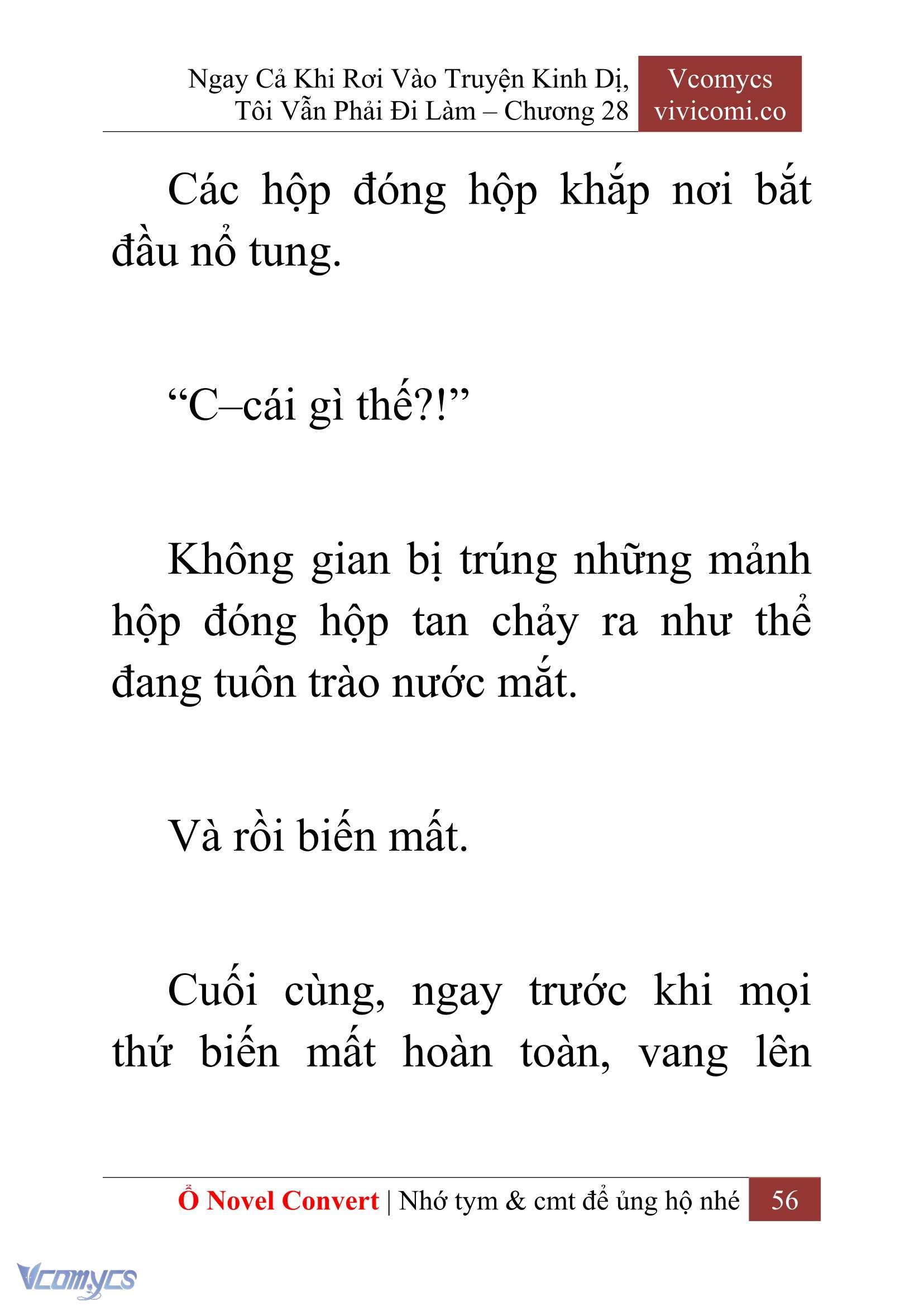 Ngay Cả Khi Rơi Vào Truyện Kinh Dị, Tôi Vẫn Phải Đi Làm – Chương 28

Vcomycs
vivicomi.co

Các hộp đóng hộp khắp nơi bắt đầu nổ tung.

“C–cái gì thế?!”

Không gian bị trúng những mảnh hộp đóng hộp tan chảy ra như thể đang tuôn trào nước mắt.

Và rồi biến mất.

Cuối cùng, ngay trước khi mọi thứ biến mất hoàn toàn, vang lên

Ổ Novel Convert | Nhớ tym & cmt để ủng hộ nhé 56

Vcomycs